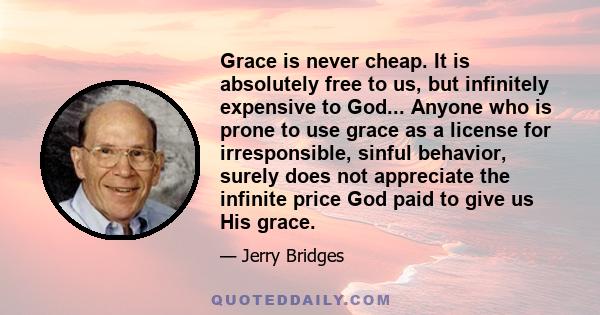 Grace is never cheap. It is absolutely free to us, but infinitely expensive to God... Anyone who is prone to use grace as a license for irresponsible, sinful behavior, surely does not appreciate the infinite price God paid to give us His grace.

— Jerry Bridges

QUOTEDDAILY.COM